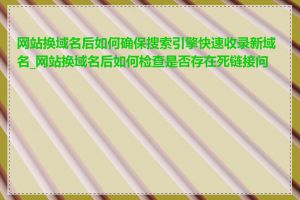 网站换域名后如何确保搜索引擎快速收录新域名_网站换域名后如何检查是否存在死链接问